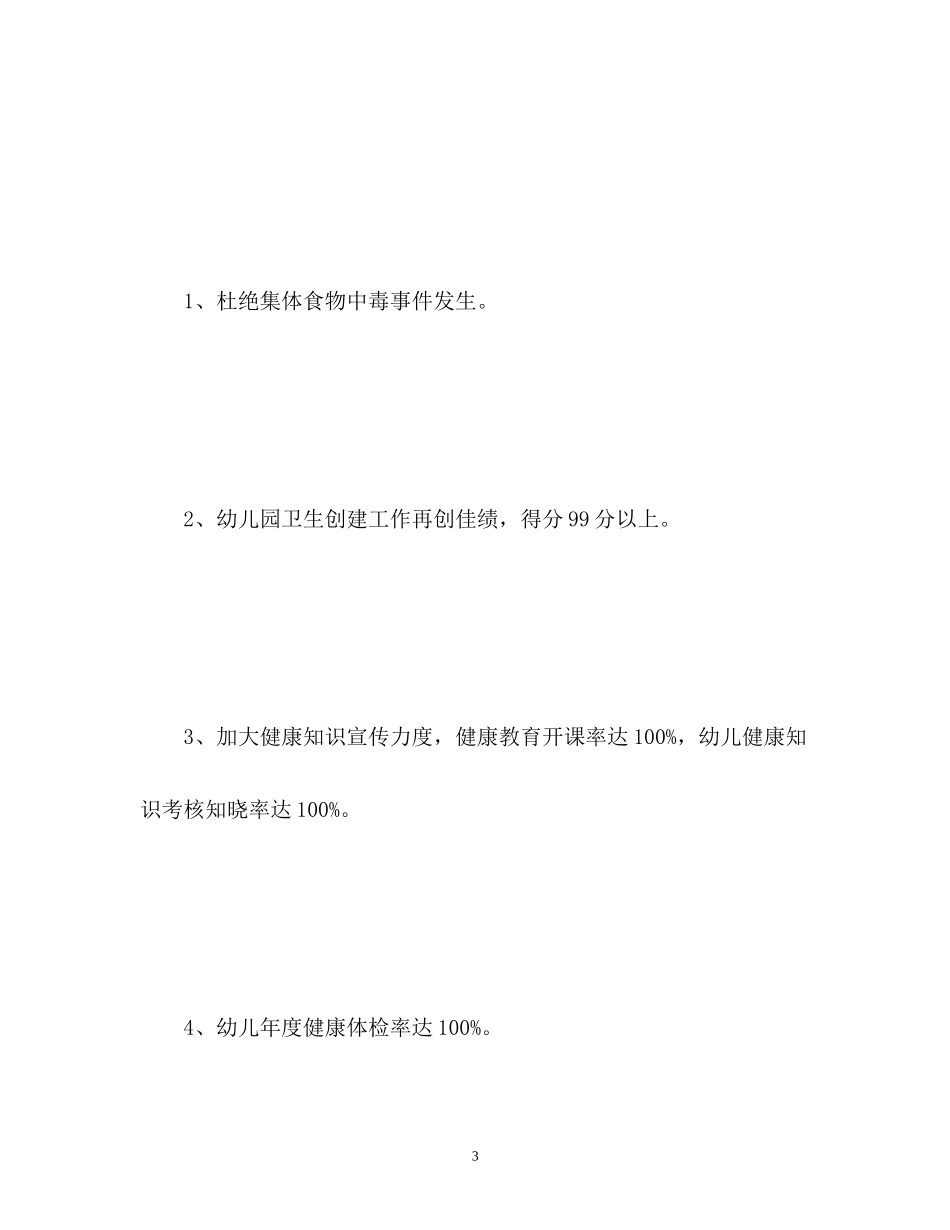 1、杜绝集体食物中毒事件发生。

2、幼儿园卫生创建工作再创佳绩，得分 99 分以上。

3、加大健康知识宣传力度，健康教育开课率达 100%，幼儿健康知识考核知晓率达 100%。

4、幼儿年度健康体检率达 100%。

3